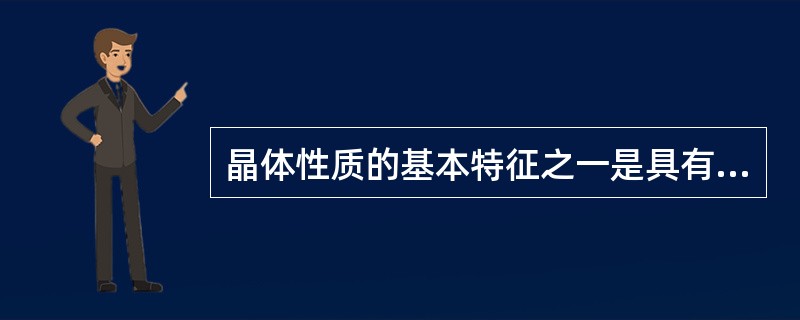 晶体性质的基本特征之一是具有...